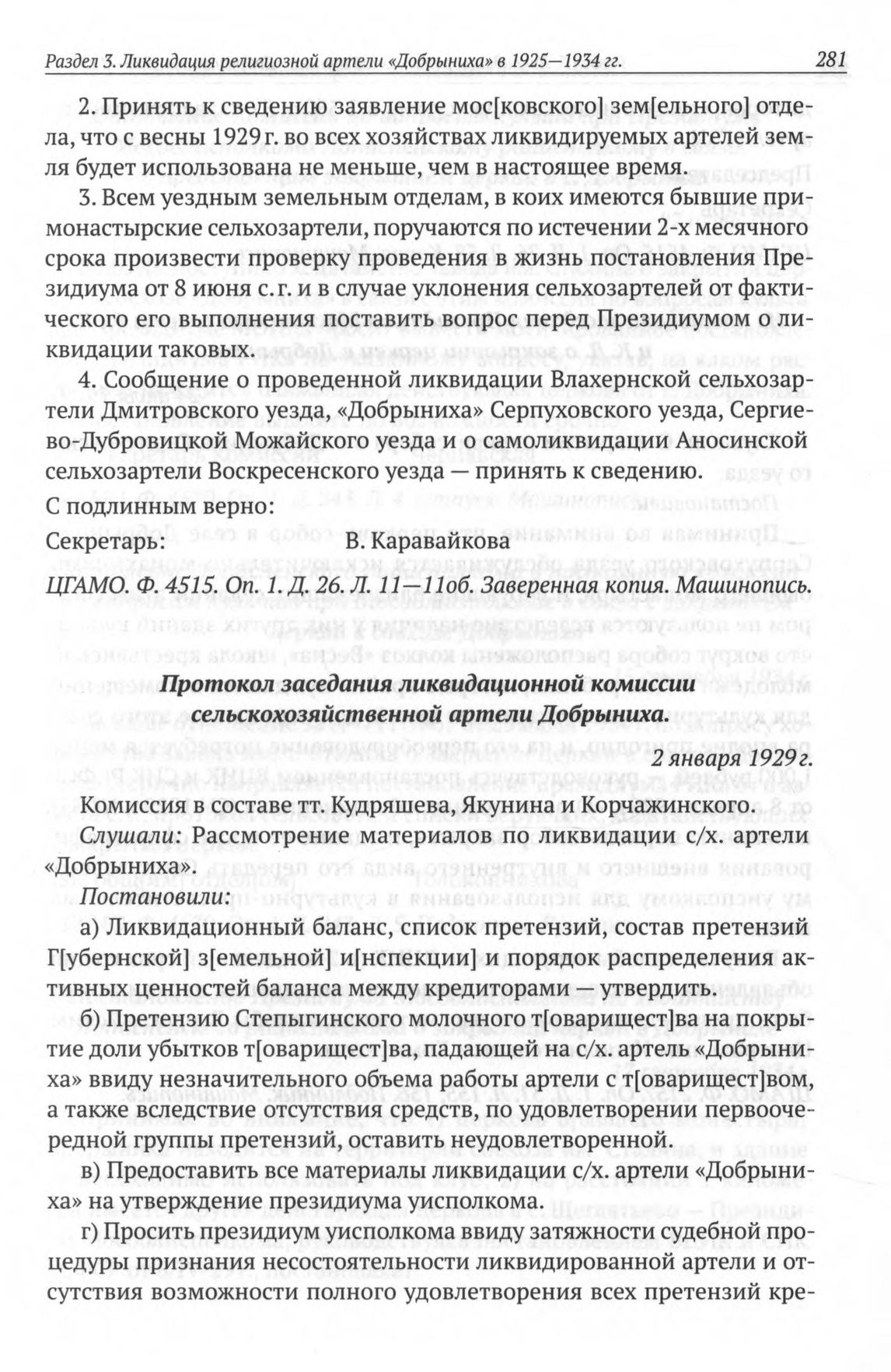 Раздел 3. Ликвидация религиозной артели «Добрыниха» в 1925—1934 гг. 281

2. Принять к сведению заявление мос[ковского] зем[ельного] отдела, что с весны 1929 г. во всех хозяйствах ликвидируемых артелей земля будет использована не меньше, чем в настоящее время.

3. Всем уездным земельным отделам, в коих имеются бывшие примонастырские сельхозартели, поручаются по истечении 2-х месячного срока произвести проверку проведения в жизнь постановления Президиума от 8 июня с. г. и в случае уклонения сельхозартелей от фактического его выполнения поставить вопрос перед Президиумом о ликвидации таковых.

4. Сообщение о проведенной ликвидации Влахернской сельхозартели Дмитровского уезда, «Добрыниха» Серпуховского уезда, Сергиево-Дубровицкой Можайского уезда и о самоликвидации Аносинской сельхозартели Воскресенского уезда — принять к сведению.

С подлинным верно:

Секретарь: В. Каравайкова

ЦГАМО. Ф. 4515. Оп. 1. Д. 26. Л. 11—11об. Заверенная копия. Машинопись.

Протокол заседания ликвидационной комиссии сельскохозяйственной артели Добрыниха.

2 января 1929 г.

Комиссия в составе тт. Кудряшева, Якунина и Корчажинского.

Слушали: Рассмотрение материалов по ликвидации с/х. артели «Добрыниха».

Постановили:

а) Ликвидационный баланс, список претензий, состав претензий Г[убернской] з[емельной] и[нспекции] и порядок распределения активных ценностей баланса между кредиторами — утвердить.

б) Претензию Степыгинского молочного т[оварищест]ва на покрытие доли убытков т[оварищест]ва, падающей на с/х. артель «Добрыниха» ввиду незначительного объема работы артели с т[оварищест]вом, а также вследствие отсутствия средств, по удовлетворении первоочередной группы претензий, оставить неудовлетворенной.

в) Предоставить все материалы ликвидации с/х. артели «Добрыниха» на утверждение президиума уисполкома.

г) Просить президиум уисполкома ввиду затяжности судебной процедуры признания несостоятельности ликвидированной артели и отсутствия возможности полного удовлетворения всех претензий кре-